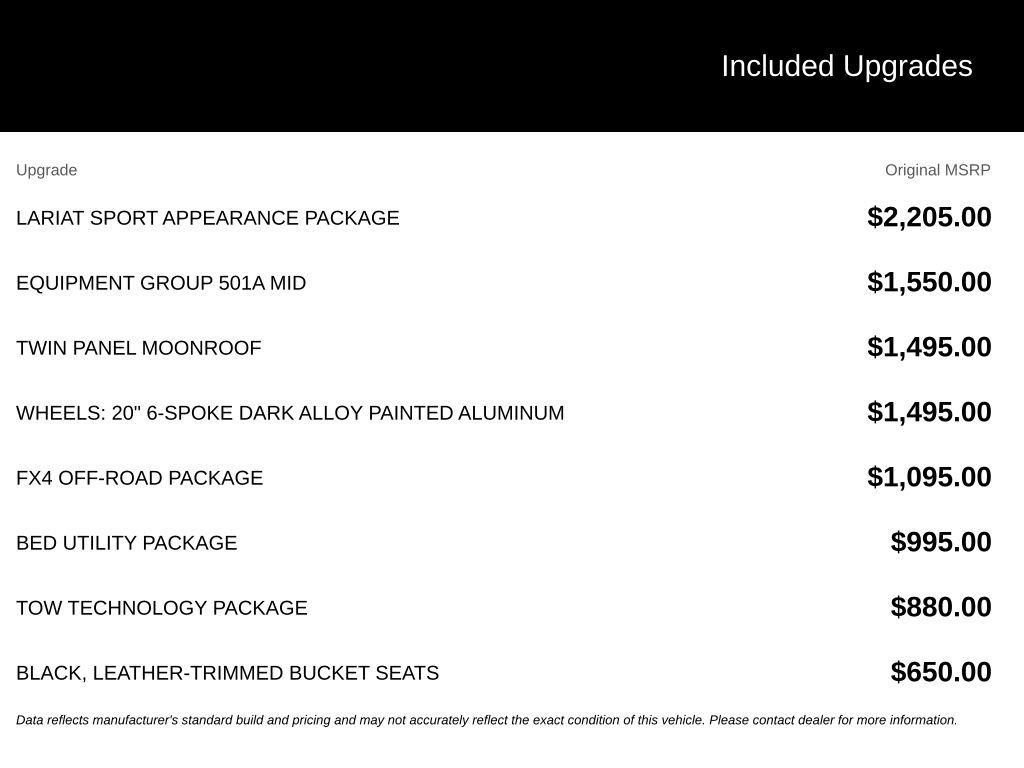 Included Upgrades

| Upgrade | Original MSRP |
|---|---|
| LARIAT SPORT APPEARANCE PACKAGE | $2,205.00 |
| EQUIPMENT GROUP 501A MID | $1,550.00 |
| TWIN PANEL MOONROOF | $1,495.00 |
| WHEELS: 20" 6-SPOKE DARK ALLOY PAINTED ALUMINUM | $1,495.00 |
| FX4 OFF-ROAD PACKAGE | $1,095.00 |
| BED UTILITY PACKAGE | $995.00 |
| TOW TECHNOLOGY PACKAGE | $880.00 |
| BLACK, LEATHER-TRIMMED BUCKET SEATS | $650.00 |

Data reflects manufacturer's standard build and pricing and may not accurately reflect the exact condition of this vehicle. Please contact dealer for more information.